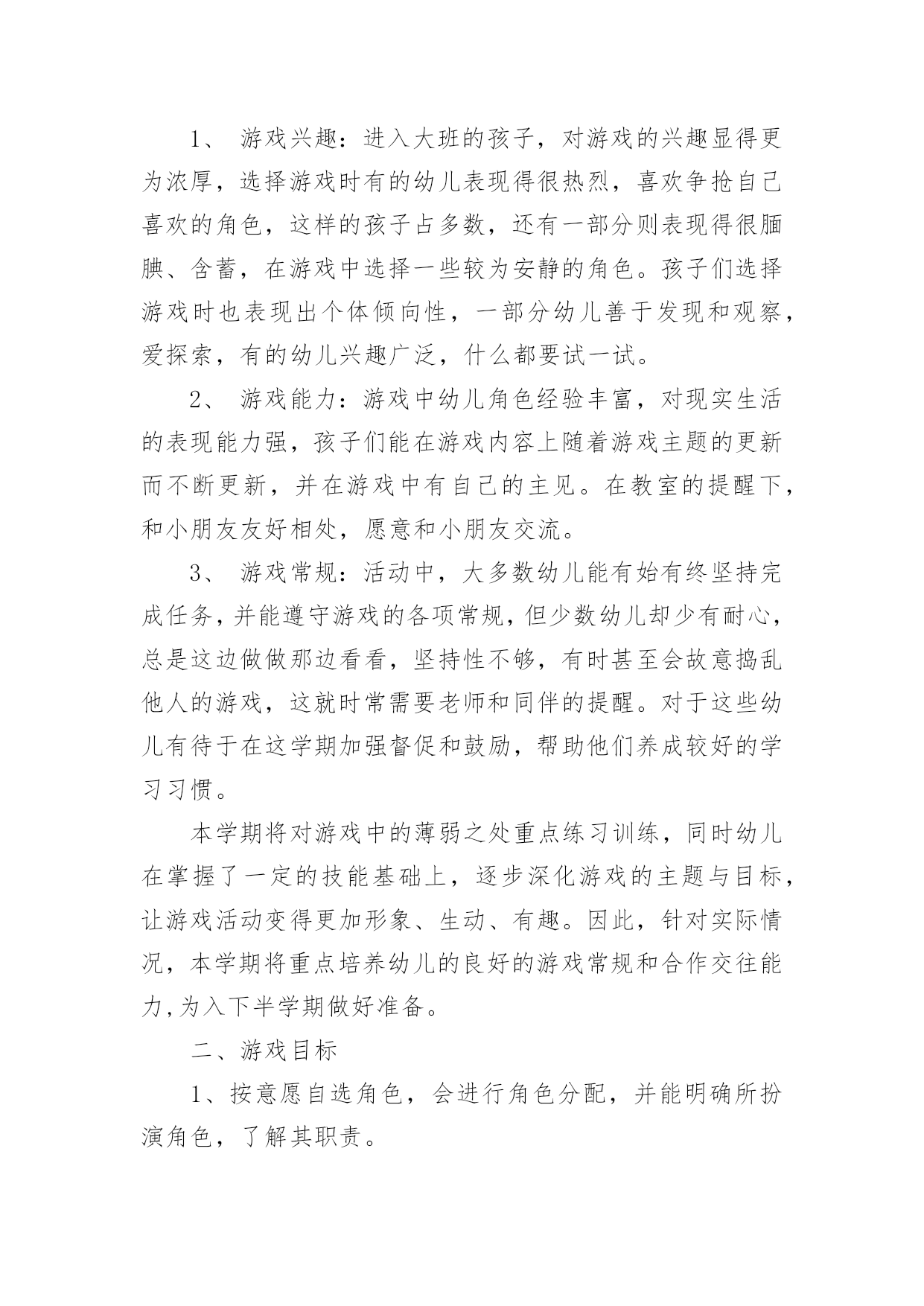 1、 游戏兴趣：进入大班的孩子，对游戏的兴趣显得更为浓厚，选择游戏时有的幼儿表现得很热烈，喜欢争抢自己喜欢的角色，这样的孩子占多数，还有一部分则表现得很腼腆、含蓄，在游戏中选择一些较为安静的角色。孩子们选择游戏时也表现出个体倾向性，一部分幼儿善于发现和观察，爱探索，有的幼儿兴趣广泛，什么都要试一试。

2、 游戏能力：游戏中幼儿角色经验丰富，对现实生活的表现能力强，孩子们能在游戏内容上随着游戏主题的更新而不断更新，并在游戏中有自己的主见。在教室的提醒下，和小朋友友好相处，愿意和小朋友交流。

3、 游戏常规：活动中，大多数幼儿能有始有终坚持完成任务，并能遵守游戏的各项常规，但少数幼儿却少有耐心，总是这边做做那边看看，坚持性不够，有时甚至会故意捣乱他人的游戏，这就时常需要老师和同伴的提醒。对于这些幼儿有待于在这学期加强督促和鼓励，帮助他们养成较好的学习习惯。

本学期将对游戏中的薄弱之处重点练习训练，同时幼儿在掌握了一定的技能基础上，逐步深化游戏的主题与目标，让游戏活动变得更加形象、生动、有趣。因此，针对实际情况，本学期将重点培养幼儿的良好的游戏常规和合作交往能力，为入下半学期做好准备。

二、游戏目标

1、按意愿自选角色，会进行角色分配，并能明确所扮演角色，了解其职责。